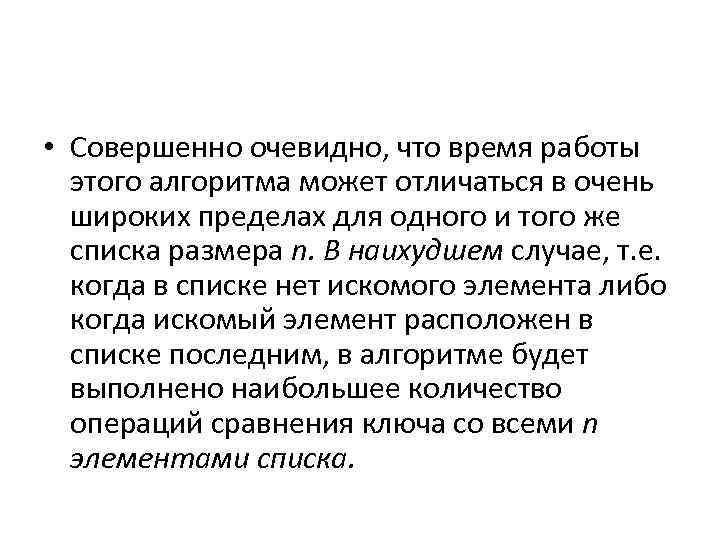 • Совершенно очевидно, что время работы этого алгоритма может отличаться в очень широких пределах для одного и того же списка размера n. В наихудшем случае, т.е. когда в списке нет искомого элемента либо когда искомый элемент расположен в списке последним, в алгоритме будет выполнено наибольшее количество операций сравнения ключа со всеми n элементами списка.